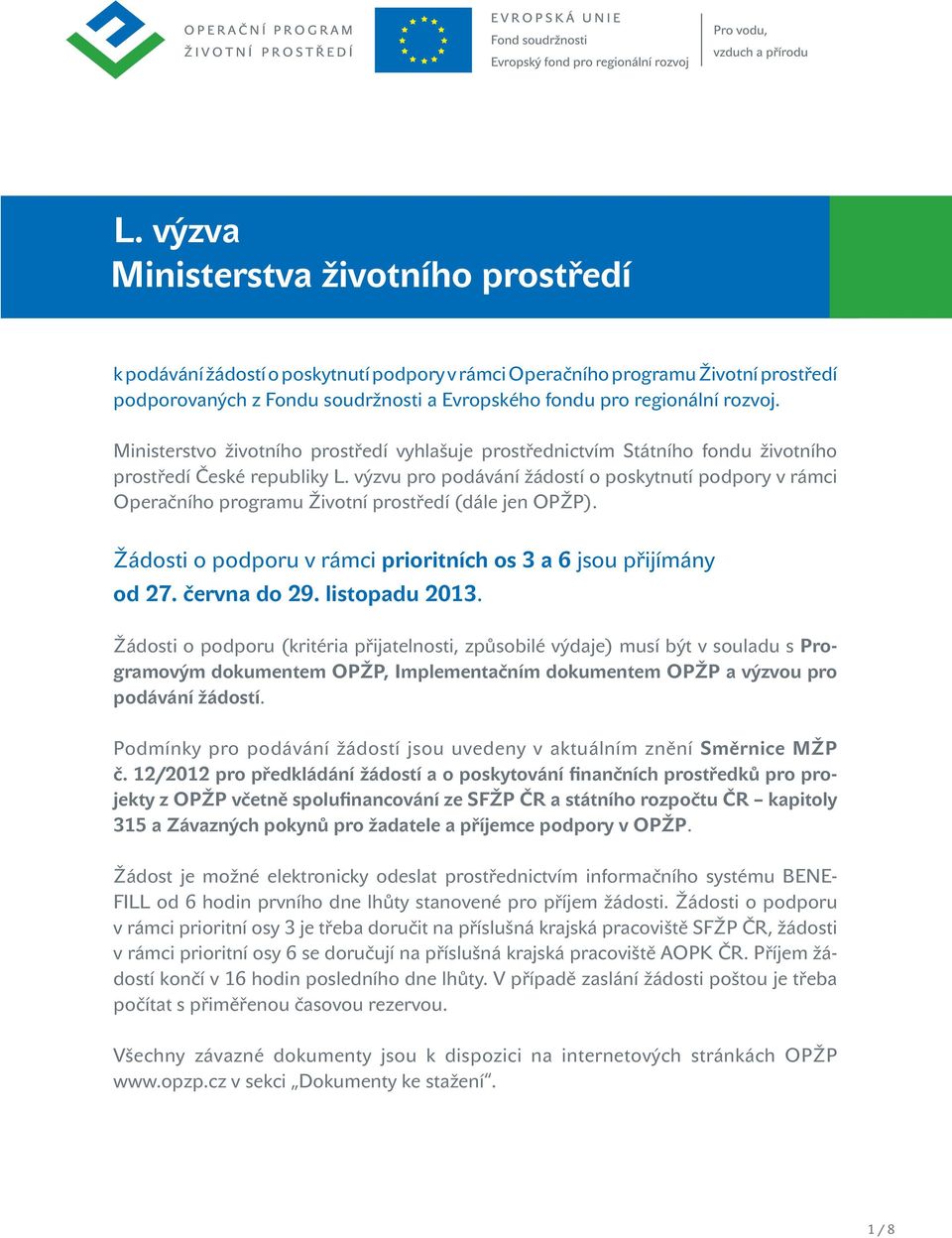 OPERAČNÍ PROGRAM
ŽIVOTNÍ PROSTŘEDÍ

EVROPSKÁ UNIE
Fond soudržnosti
Evropský fond pro regionální rozvoj

Pro vodu,
vzduch a přírodu

L. výzva
Ministerstva životního prostředí

k podávání žádostí o poskytnutí podpory v rámci Operačního programu Životní prostředí podporovaných z Fondu soudržnosti a Evropského fondu pro regionální rozvoj.

Ministerstvo životního prostředí vyhlašuje prostřednictvím Státního fondu životního prostředí České republiky L. výzvu pro podávání žádostí o poskytnutí podpory v rámci Operačního programu Životní prostředí (dále jen OPŽP).

Žádosti o podporu v rámci prioritních os 3 a 6 jsou přijímány od 27. června do 29. listopadu 2013.

Žádosti o podporu (kritéria přijatelnosti, způsobilé výdaje) musí být v souladu s Programovým dokumentem OPŽP, Implementačním dokumentem OPŽP a výzvou pro podávání žádostí.

Podmínky pro podávání žádostí jsou uvedeny v aktuálním znění Směrnice MŽP č. 12/2012 pro předkládání žádostí a o poskytování finančních prostředků pro projekty z OPŽP včetně spolufinancování ze SFŽP ČR a státního rozpočtu ČR – kapitoly 315 a Závazných pokynů pro žadatele a příjemce podpory v OPŽP.

Žádost je možné elektronicky odeslat prostřednictvím informačního systému BENE-FILL od 6 hodin prvního dne lhůty stanovené pro příjem žádosti. Žádosti o podporu v rámci prioritní osy 3 je třeba doručit na příslušná krajská pracoviště SFŽP ČR, žádosti v rámci prioritní osy 6 se doručují na příslušná krajská pracoviště AOPK ČR. Příjem žádostí končí v 16 hodin posledního dne lhůty. V případě zaslání žádosti poštou je třeba počítat s přiměřenou časovou rezervou.

Všechny závazné dokumenty jsou k dispozici na internetových stránkách OPŽP www.opzp.cz v sekci „Dokumenty ke stažení“.

1 / 8